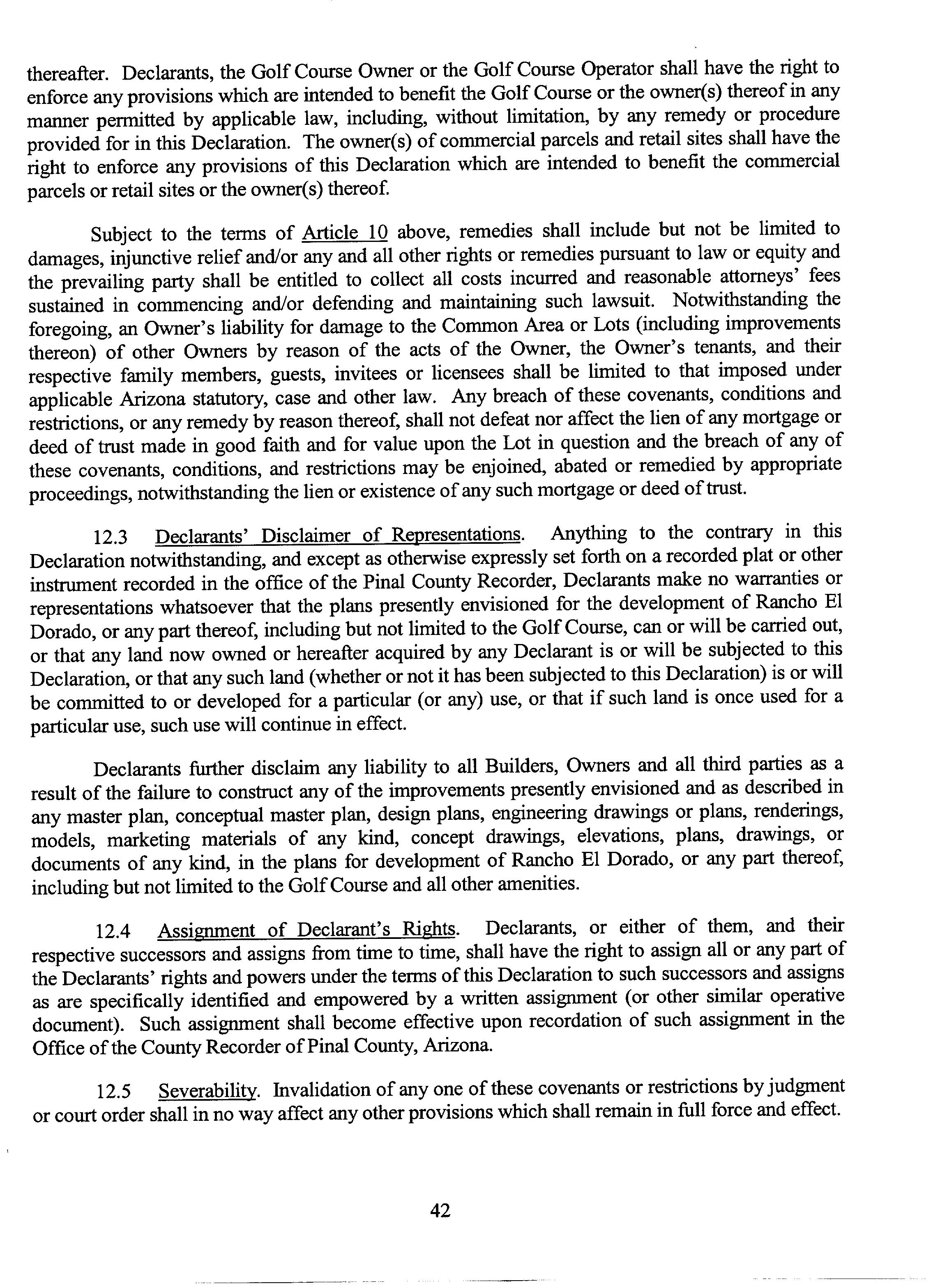 thereafter. Declarants, the Golf Course Owner or the Golf Course Operator shall have the right to enforce any provisions which are intended to benefit the Golf Course or the owner(s) thereof in any manner permitted by applicable law, including, without limitation, by any remedy or procedure provided for in this Declaration. The owner(s) of commercial parcels and retail sites shall have the right to enforce any provisions of this Declaration which are intended to benefit the commercial parcels or retail sites or the owner(s) thereof.

Subject to the terms of Article 10 above, remedies shall include but not be limited to damages, injunctive relief and/or any and all other rights or remedies pursuant to law or equity and the prevailing party shall be entitled to collect all costs incurred and reasonable attorneys' fees sustained in commencing and/or defending and maintaining such lawsuit. Notwithstanding the foregoing, an Owner's liability for damage to the Common Area or Lots (including improvements thereon) of other Owners by reason of the acts of the Owner, the Owner's tenants, and their respective family members, guests, invitees or licensees shall be limited to that imposed under applicable Arizona statutory, case and other law. Any breach of these covenants, conditions and restrictions, or any remedy by reason thereof, shall not defeat nor affect the lien of any mortgage or deed of trust made in good faith and for value upon the Lot in question and the breach of any of these covenants, conditions, and restrictions may be enjoined, abated or remedied by appropriate proceedings, notwithstanding the lien or existence of any such mortgage or deed of trust.

12.3 Declarants' Disclaimer of Representations. Anything to the contrary in this Declaration notwithstanding, and except as otherwise expressly set forth on a recorded plat or other instrument recorded in the office of the Pinal County Recorder, Declarants make no warranties or representations whatsoever that the plans presently envisioned for the development of Rancho El Dorado, or any part thereof, including but not limited to the Golf Course, can or will be carried out, or that any land now owned or hereafter acquired by any Declarant is or will be subjected to this Declaration, or that any such land (whether or not it has been subjected to this Declaration) is or will be committed to or developed for a particular (or any) use, or that if such land is once used for a particular use, such use will continue in effect.

Declarants further disclaim any liability to all Builders, Owners and all third parties as a result of the failure to construct any of the improvements presently envisioned and as described in any master plan, conceptual master plan, design plans, engineering drawings or plans, renderings, models, marketing materials of any kind, concept drawings, elevations, plans, drawings, or documents of any kind, in the plans for development of Rancho El Dorado, or any part thereof, including but not limited to the Golf Course and all other amenities.

12.4 Assignment of Declarant's Rights. Declarants, or either of them, and their respective successors and assigns from time to time, shall have the right to assign all or any part of the Declarants' rights and powers under the terms of this Declaration to such successors and assigns as are specifically identified and empowered by a written assignment (or other similar operative document). Such assignment shall become effective upon recordation of such assignment in the Office of the County Recorder of Pinal County, Arizona.

12.5 Severability. Invalidation of any one of these covenants or restrictions by judgment or court order shall in no way affect any other provisions which shall remain in full force and effect.

42